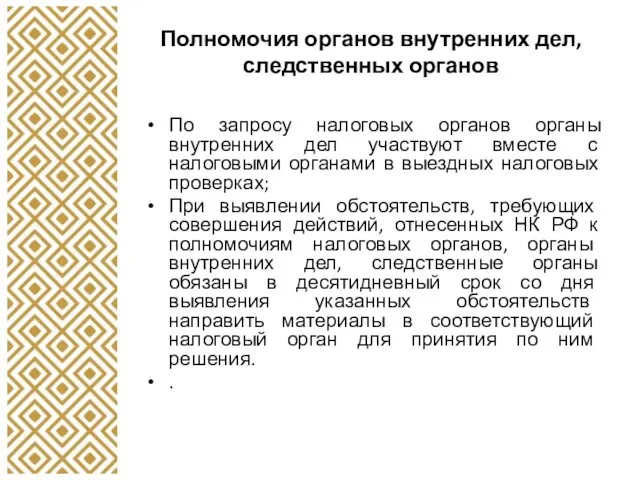 Полномочия органов внутренних дел, следственных органов

• По запросу налоговых органов органы внутренних дел участвуют вместе с налоговыми органами в выездных налоговых проверках;
• При выявлении обстоятельств, требующих совершения действий, отнесенных НК РФ к полномочиям налоговых органов, органы внутренних дел, следственные органы обязаны в десятидневный срок со дня выявления указанных обстоятельств направить материалы в соответствующий налоговый орган для принятия по ним решения.
• .